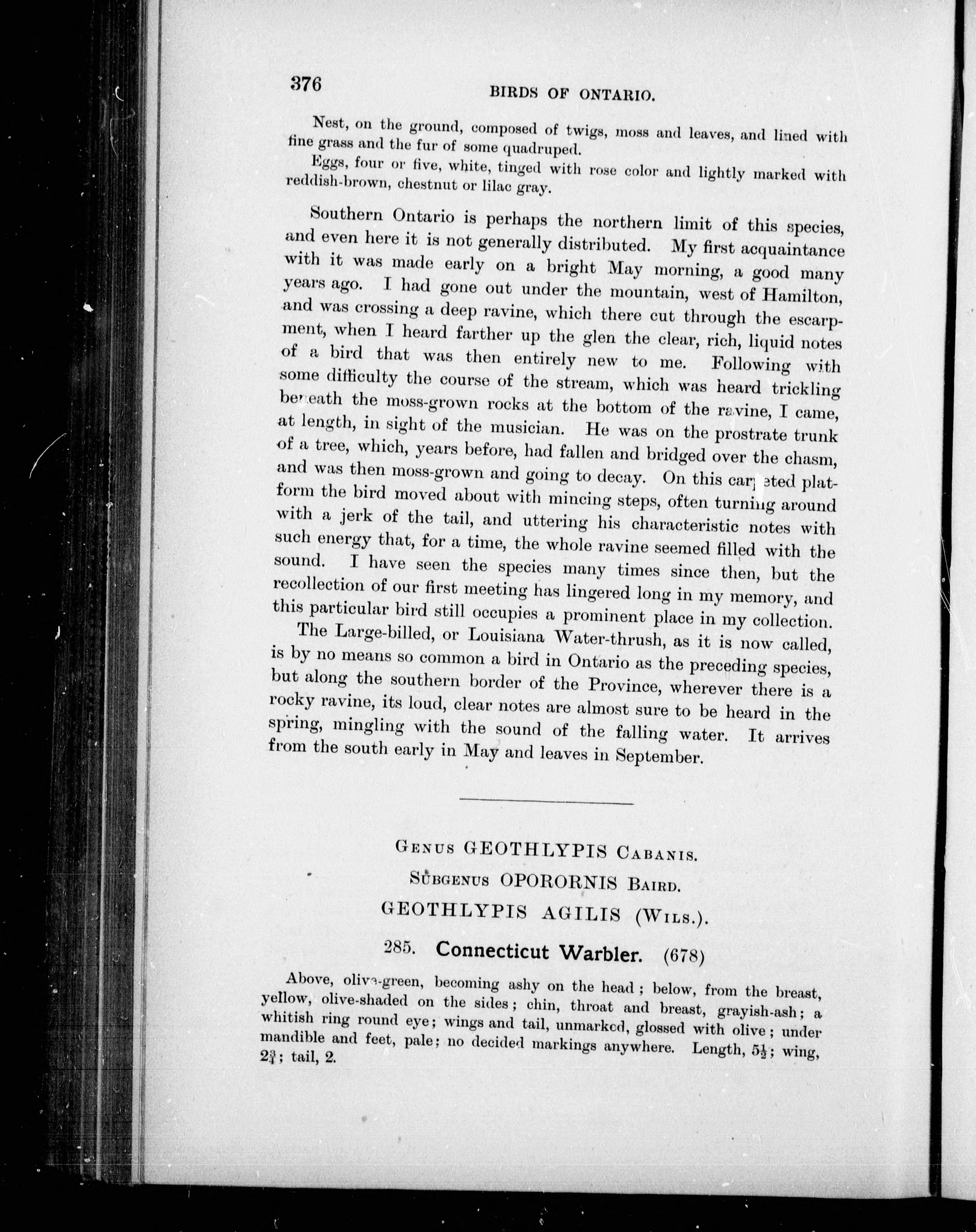 376 BIRDS OF ONTARIO.

Nest, on the ground, composed of twigs, moss and leaves, and lined with fine grass and the fur of some quadruped.

Eggs, four or five, white, tinged with rose color and lightly marked with reddish-brown, chestnut or lilac gray.

Southern Ontario is perhaps the northern limit of this species, and even here it is not generally distributed. My first acquaintance with it was made early on a bright May morning, a good many years ago. I had gone out under the mountain, west of Hamilton, and was crossing a deep ravine, which there cut through the escarpment, when I heard farther up the glen the clear, rich, liquid notes of a bird that was then entirely new to me. Following with some difficulty the course of the stream, which was heard trickling beneath the moss-grown rocks at the bottom of the ravine, I came, at length, in sight of the musician. He was on the prostrate trunk of a tree, which, years before, had fallen and bridged over the chasm, and was then moss-grown and going to decay. On this carpeted platform the bird moved about with mincing steps, often turning around with a jerk of the tail, and uttering his characteristic notes with such energy that, for a time, the whole ravine seemed filled with the sound. I have seen the species many times since then, but the recollection of our first meeting has lingered long in my memory, and this particular bird still occupies a prominent place in my collection.

The Large-billed, or Louisiana Water-thrush, as it is now called, is by no means so common a bird in Ontario as the preceding species, but along the southern border of the Province, wherever there is a rocky ravine, its loud, clear notes are almost sure to be heard in the spring, mingling with the sound of the falling water. It arrives from the south early in May and leaves in September.

GENUS GEOTHLYPIS CABANIS.

SUBGENUS OPORORNIS BAIRD.

GEOTHLYPIS AGILIS (WILS.).

285. Connecticut Warbler. (678)

Above, olive-green, becoming ashy on the head; below, from the breast, yellow, olive-shaded on the sides; chin, throat and breast, grayish-ash; a whitish ring round eye; wings and tail, unmarked, glossed with olive; under mandible and feet, pale; no decided markings anywhere. Length, $5\frac{1}{2}$; wing, $2\frac{3}{4}$; tail, 2.